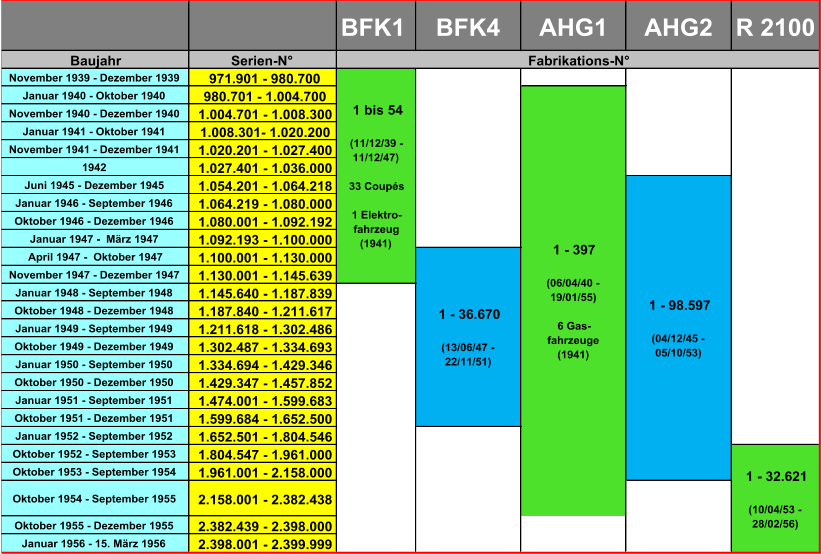 | | | BFK1 | BFK4 | AHG1 | AHG2 | R 2100 |
|---|---|---|---|---|---|---|
| Baujahr | Serien-N° | Fabrikations-N° | | | | |
| November 1939 - Dezember 1939 | 971.901 - 980.700 | 1 bis 54 (11/12/39 - 11/12/47) 33 Coupés 1 Elektro-fahrzeug (1941) | | | | |
| Januar 1940 - Oktober 1940 | 980.701 - 1.004.700 | | | 1 - 397 (06/04/40 - 19/01/55) 6 Gas-fahrzeuge (1941) | | |
| November 1940 - Dezember 1940 | 1.004.701 - 1.008.300 | | | | | |
| Januar 1941 - Oktober 1941 | 1.008.301- 1.020.200 | | | | | |
| November 1941 - Dezember 1941 | 1.020.201 - 1.027.400 | | | | | |
| 1942 | 1.027.401 - 1.036.000 | | | | | |
| Juni 1945 - Dezember 1945 | 1.054.201 - 1.064.218 | | | | 1 - 98.597 (04/12/45 - 05/10/53) | |
| Januar 1946 - September 1946 | 1.064.219 - 1.080.000 | | | | | |
| Oktober 1946 - Dezember 1946 | 1.080.001 - 1.092.192 | | | | | |
| Januar 1947 - März 1947 | 1.092.193 - 1.100.000 | | | | | |
| April 1947 - Oktober 1947 | 1.100.001 - 1.130.000 | | 1 - 36.670 (13/06/47 - 22/11/51) | | | |
| November 1947 - Dezember 1947 | 1.130.001 - 1.145.639 | | | | | |
| Januar 1948 - September 1948 | 1.145.640 - 1.187.839 | | | | | |
| Oktober 1948 - Dezember 1948 | 1.187.840 - 1.211.617 | | | | | |
| Januar 1949 - September 1949 | 1.211.618 - 1.302.486 | | | | | |
| Oktober 1949 - Dezember 1949 | 1.302.487 - 1.334.693 | | | | | |
| Januar 1950 - September 1950 | 1.334.694 - 1.429.346 | | | | | |
| Oktober 1950 - Dezember 1950 | 1.429.347 - 1.457.852 | | | | | |
| Januar 1951 - September 1951 | 1.474.001 - 1.599.683 | | | | | |
| Oktober 1951 - Dezember 1951 | 1.599.684 - 1.652.500 | | | | | |
| Januar 1952 - September 1952 | 1.652.501 - 1.804.546 | | | | | |
| Oktober 1952 - September 1953 | 1.804.547 - 1.961.000 | | | | | 1 - 32.621 (10/04/53 - 28/02/56) |
| Oktober 1953 - September 1954 | 1.961.001 - 2.158.000 | | | | | |
| Oktober 1954 - September 1955 | 2.158.001 - 2.382.438 | | | | | |
| Oktober 1955 - Dezember 1955 | 2.382.439 - 2.398.000 | | | | | |
| Januar 1956 - 15. März 1956 | 2.398.001 - 2.399.999 | | | | | |